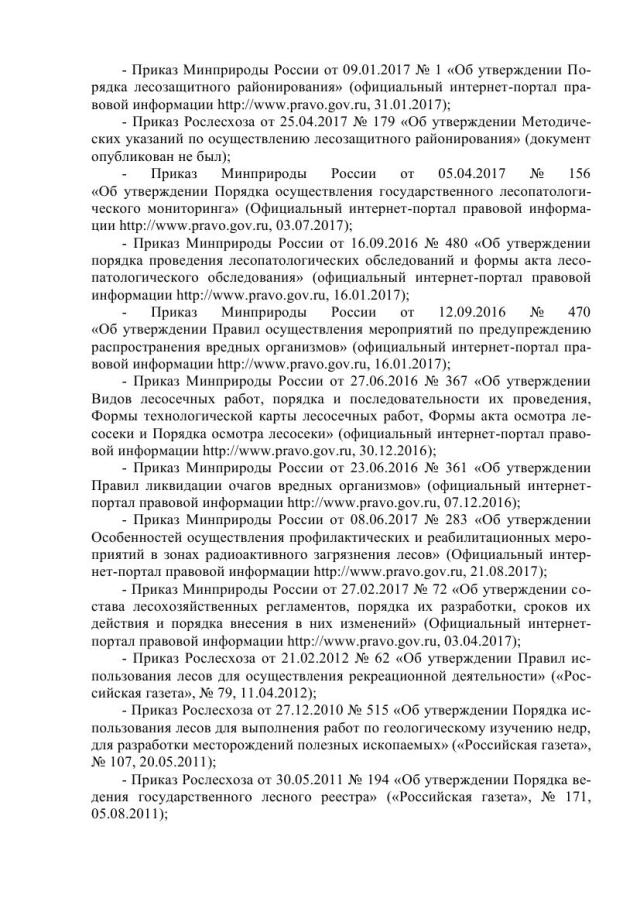 - Приказ Минприроды России от 09.01.2017 № 1 «Об утверждении Порядка лесозащитного районирования» (официальный интернет-портал правовой информации http://www.pravo.gov.ru, 31.01.2017);

- Приказ Рослесхоза от 25.04.2017 № 179 «Об утверждении Методических указаний по осуществлению лесозащитного районирования» (документ опубликован не был);

- Приказ Минприроды России от 05.04.2017 № 156 «Об утверждении Порядка осуществления государственного лесопатологического мониторинга» (Официальный интернет-портал правовой информации http://www.pravo.gov.ru, 03.07.2017);

- Приказ Минприроды России от 16.09.2016 № 480 «Об утверждении порядка проведения лесопатологических обследований и формы акта лесопатологического обследования» (официальный интернет-портал правовой информации http://www.pravo.gov.ru, 16.01.2017);

- Приказ Минприроды России от 12.09.2016 № 470 «Об утверждении Правил осуществления мероприятий по предупреждению распространения вредных организмов» (официальный интернет-портал правовой информации http://www.pravo.gov.ru, 16.01.2017);

- Приказ Минприроды России от 27.06.2016 № 367 «Об утверждении Видов лесосечных работ, порядка и последовательности их проведения, Формы технологической карты лесосечных работ, Формы акта осмотра лесосеки и Порядка осмотра лесосеки» (официальный интернет-портал правовой информации http://www.pravo.gov.ru, 30.12.2016);

- Приказ Минприроды России от 23.06.2016 № 361 «Об утверждении Правил ликвидации очагов вредных организмов» (официальный интернет-портал правовой информации http://www.pravo.gov.ru, 07.12.2016);

- Приказ Минприроды России от 08.06.2017 № 283 «Об утверждении Особенностей осуществления профилактических и реабилитационных мероприятий в зонах радиоактивного загрязнения лесов» (Официальный интернет-портал правовой информации http://www.pravo.gov.ru, 21.08.2017);

- Приказ Минприроды России от 27.02.2017 № 72 «Об утверждении состава лесохозяйственных регламентов, порядка их разработки, сроков их действия и порядка внесения в них изменений» (Официальный интернет-портал правовой информации http://www.pravo.gov.ru, 03.04.2017);

- Приказ Рослесхоза от 21.02.2012 № 62 «Об утверждении Правил использования лесов для осуществления рекреационной деятельности» («Российская газета», № 79, 11.04.2012);

- Приказ Рослесхоза от 27.12.2010 № 515 «Об утверждении Порядка использования лесов для выполнения работ по геологическому изучению недр, для разработки месторождений полезных ископаемых» («Российская газета», № 107, 20.05.2011);

- Приказ Рослесхоза от 30.05.2011 № 194 «Об утверждении Порядка ведения государственного лесного реестра» («Российская газета», № 171, 05.08.2011);